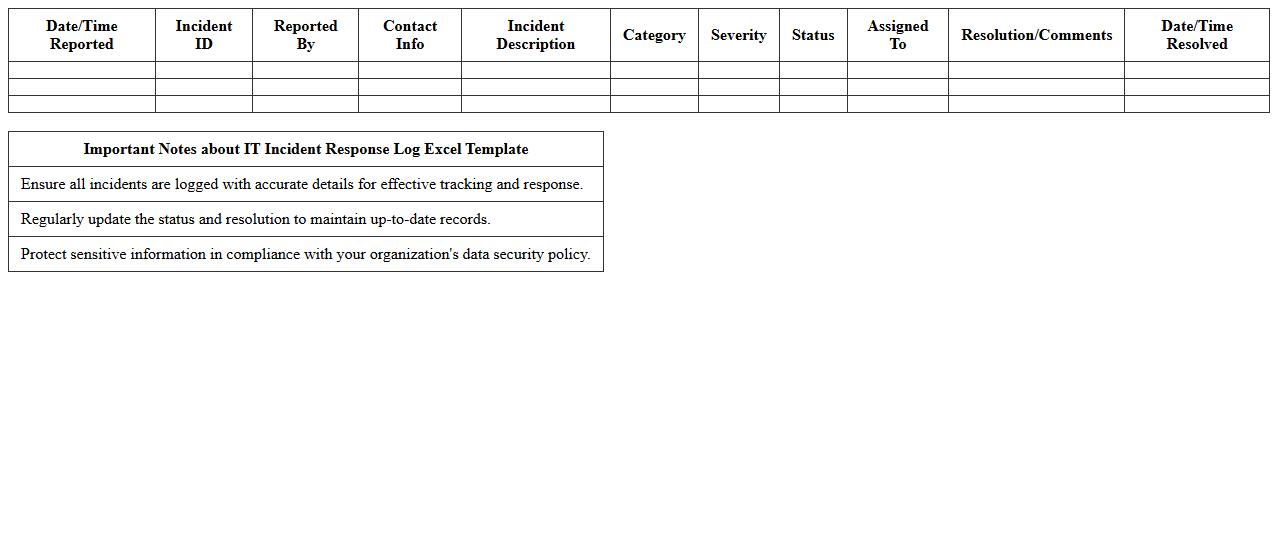 | Date/Time Reported | Incident ID | Reported By | Contact Info | Incident Description | Category | Severity | Status | Assigned To | Resolution/Comments | Date/Time Resolved |
|---|---|---|---|---|---|---|---|---|---|---|
| | | | | | | | | | | |
| | | | | | | | | | | |
| | | | | | | | | | | |

| Important Notes about IT Incident Response Log Excel Template |
|---|
| Ensure all incidents are logged with accurate details for effective tracking and response. |
| Regularly update the status and resolution to maintain up-to-date records. |
| Protect sensitive information in compliance with your organization's data security policy. |